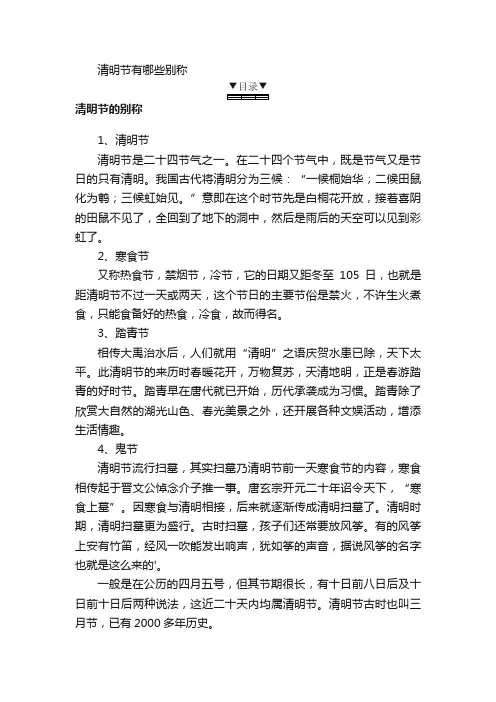 清明节有哪些别称

▼目录▼

清明节的别称

1、清明节

清明节是二十四节气之一。在二十四个节气中，既是节气又是节日的只有清明。我国古代将清明分为三候：“一候桐始华；二候田鼠化为鹌；三候虹始见。”意即在这个时节先是白桐花开放，接着喜阴的田鼠不见了，全回到了地下的洞中，然后是雨后的天空可以见到彩虹了。

2、寒食节

又称热食节，禁烟节，冷节，它的日期又距冬至 105 日，也就是距清明节不过一天或两天，这个节日的主要节俗是禁火，不许生火煮食，只能食备好的热食，冷食，故而得名。

3、踏青节

相传大禹治水后，人们就用“清明”之语庆贺水患已除，天下太平。此清明节的来历时春暖花开，万物复苏，天清地明，正是春游踏青的好时节。踏青早在唐代就已开始，历代承袭成为习惯。踏青除了欣赏大自然的湖光山色、春光美景之外，还开展各种文娱活动，增添生活情趣。

4、鬼节

清明节流行扫墓，其实扫墓乃清明节前一天寒食节的内容，寒食相传起于晋文公悼念介子推一事。唐玄宗开元二十年诏令天下，“寒食上墓”。因寒食与清明相接，后来就逐渐传成清明扫墓了。清明时期，清明扫墓更为盛行。古时扫墓，孩子们还常要放风筝。有的风筝上安有竹笛，经风一吹能发出响声，犹如筝的声音，据说风筝的名字也就是这么来的'。

一般是在公历的四月五号，但其节期很长，有十日前八日后及十日前十日后两种说法，这近二十天内均属清明节。清明节古时也叫三月节，已有 2000 多年历史。